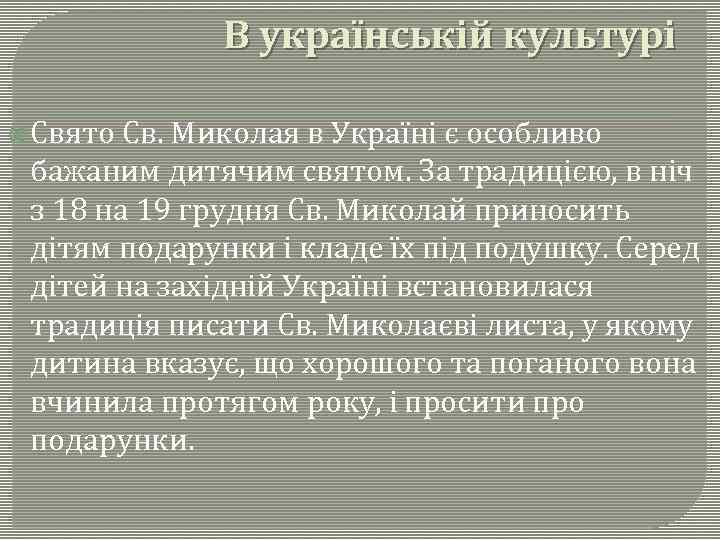 В українській культурі

Свято Св. Миколая в Україні є особливо бажаним дитячим святом. За традицією, в ніч з 18 на 19 грудня Св. Миколай приносить дітям подарунки і кладе їх під подушку. Серед дітей на західній Україні встановилася традиція писати Св. Миколаєві листа, у якому дитина вказує, що хорошого та поганого вона вчинила протягом року, і просити про подарунки.